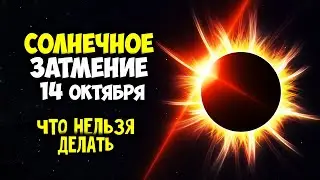 СОЛНЕЧНОЕ
ЗАТМЕНИЕ
14 ОКТЯБРЯ

ЧТО НЕЛЬЗЯ
ДЕЛАТЬ